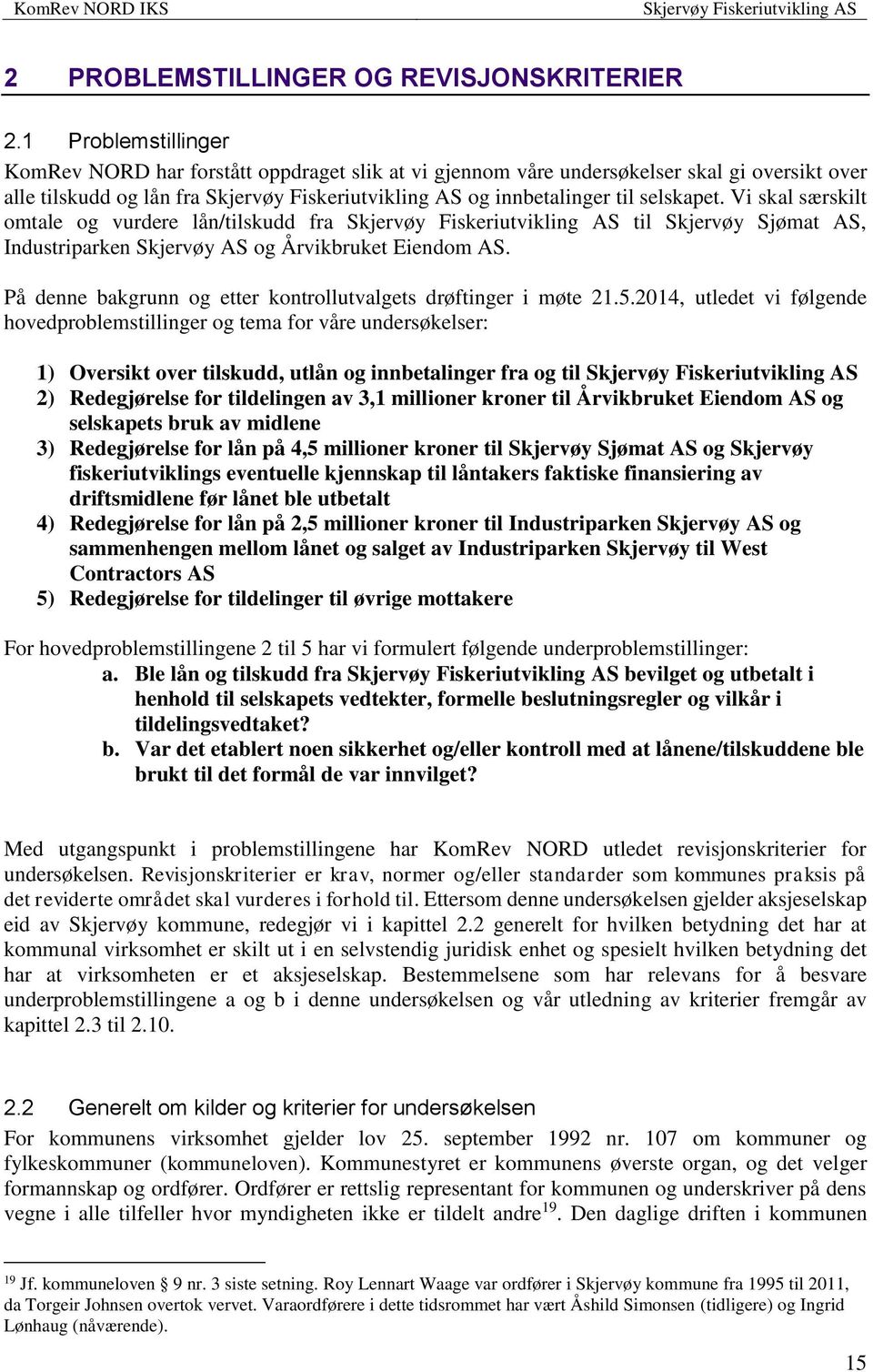 KomRev NORD IKS Skjervøy Fiskeriutvikling AS

2 PROBLEMSTILLINGER OG REVISJONSKRITERIER

2.1 Problemstillinger

KomRev NORD har forstått oppdraget slik at vi gjennom våre undersøkelser skal gi oversikt over alle tilskudd og lån fra Skjervøy Fiskeriutvikling AS og innbetalinger til selskapet. Vi skal særskilt omtale og vurdere lån/tilskudd fra Skjervøy Fiskeriutvikling AS til Skjervøy Sjømat AS, Industriparken Skjervøy AS og Årvikbruket Eiendom AS.

På denne bakgrunn og etter kontrollutvalgets drøftinger i møte 21.5.2014, utledet vi følgende hovedproblemstillinger og tema for våre undersøkelser:

1) Oversikt over tilskudd, utlån og innbetalinger fra og til Skjervøy Fiskeriutvikling AS
2) Redegjørelse for tildelingen av 3,1 millioner kroner til Årvikbruket Eiendom AS og selskapets bruk av midlene
3) Redegjørelse for lån på 4,5 millioner kroner til Skjervøy Sjømat AS og Skjervøy fiskeriutviklings eventuelle kjennskap til låntakers faktiske finansiering av driftsmidlene før lånet ble utbetalt
4) Redegjørelse for lån på 2,5 millioner kroner til Industriparken Skjervøy AS og sammenhengen mellom lånet og salget av Industriparken Skjervøy til West Contractors AS
5) Redegjørelse for tildelinger til øvrige mottakere

For hovedproblemstillingene 2 til 5 har vi formulert følgende underproblemstillinger:
a. Ble lån og tilskudd fra Skjervøy Fiskeriutvikling AS bevilget og utbetalt i henhold til selskapets vedtekter, formelle beslutningsregler og vilkår i tildelingsvedtaket?
b. Var det etablert noen sikkerhet og/eller kontroll med at lånene/tilskuddene ble brukt til det formål de var innvilget?

Med utgangspunkt i problemstillingene har KomRev NORD utledet revisjonskriterier for undersøkelsen. Revisjonskriterier er krav, normer og/eller standarder som kommunes praksis på det reviderte området skal vurderes i forhold til. Ettersom denne undersøkelsen gjelder aksjeselskap eid av Skjervøy kommune, redegjør vi i kapittel 2.2 generelt for hvilken betydning det har at kommunal virksomhet er skilt ut i en selvstendig juridisk enhet og spesielt hvilken betydning det har at virksomheten er et aksjeselskap. Bestemmelsene som har relevans for å besvare underproblemstillingene a og b i denne undersøkelsen og vår utledning av kriterier fremgår av kapittel 2.3 til 2.10.

2.2 Generelt om kilder og kriterier for undersøkelsen

For kommunens virksomhet gjelder lov 25. september 1992 nr. 107 om kommuner og fylkeskommuner (kommuneloven). Kommunestyret er kommunens øverste organ, og det velger formannskap og ordfører. Ordfører er rettslig representant for kommunen og underskriver på dens vegne i alle tilfeller hvor myndigheten ikke er tildelt andre$^{19}$. Den daglige driften i kommunen

$^{19}$ Jf. kommuneloven 9 nr. 3 siste setning. Roy Lennart Waage var ordfører i Skjervøy kommune fra 1995 til 2011, da Torgeir Johnsen overtok vervet. Varaordførere i dette tidsrommet har vært Åshild Simonsen (tidligere) og Ingrid Lønhaug (nåværende).

15